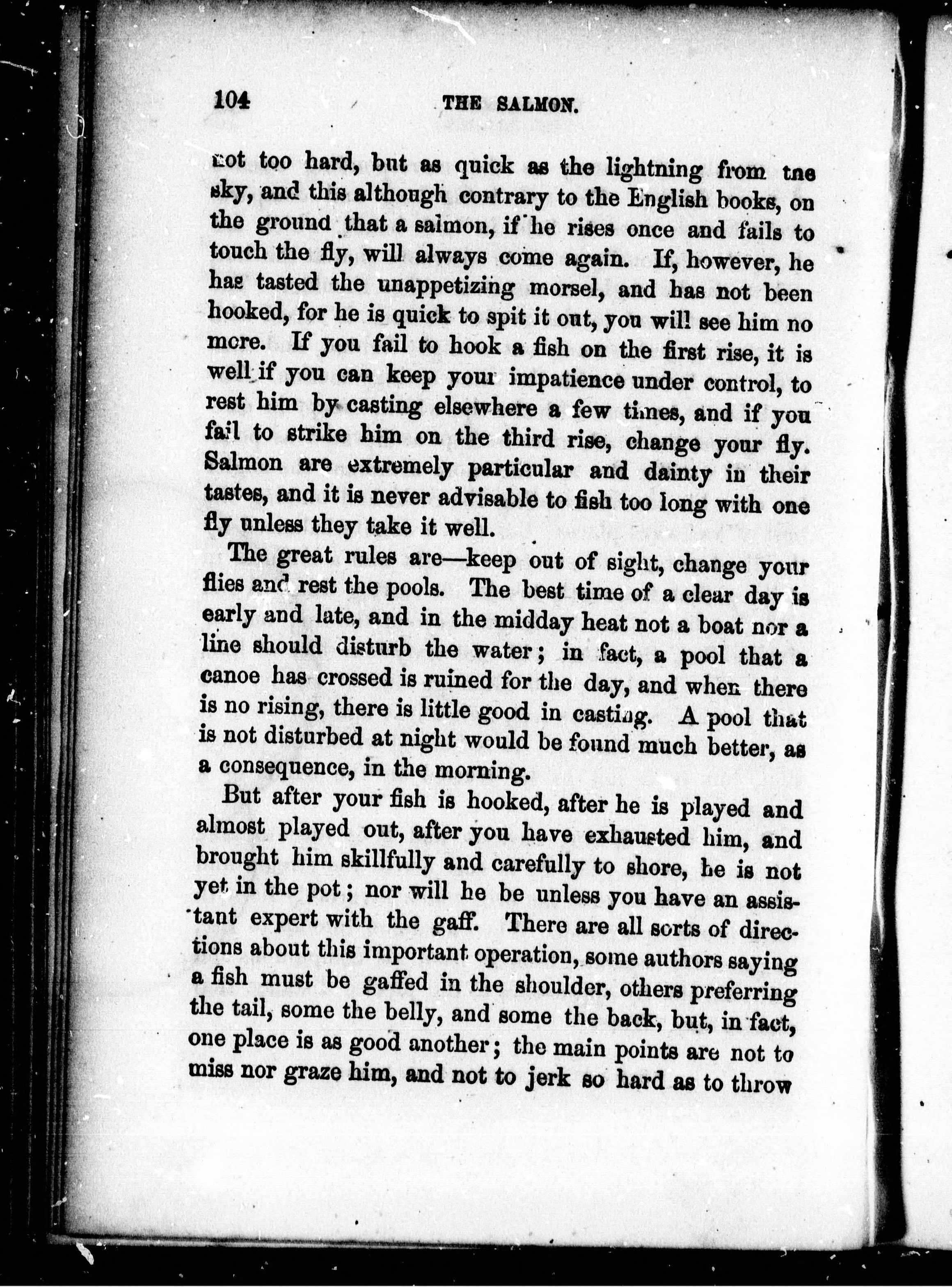 104 THE SALMON.

not too hard, but as quick as the lightning from the sky, and this although contrary to the English books, on the ground that a salmon, if he rises once and fails to touch the fly, will always come again. If, however, he has tasted the unappetizing morsel, and has not been hooked, for he is quick to spit it out, you will see him no more. If you fail to hook a fish on the first rise, it is well if you can keep your impatience under control, to rest him by casting elsewhere a few times, and if you fail to strike him on the third rise, change your fly. Salmon are extremely particular and dainty in their tastes, and it is never advisable to fish too long with one fly unless they take it well.

The great rules are—keep out of sight, change your flies and rest the pools. The best time of a clear day is early and late, and in the midday heat not a boat nor a line should disturb the water; in fact, a pool that a canoe has crossed is ruined for the day, and when there is no rising, there is little good in casting. A pool that is not disturbed at night would be found much better, as a consequence, in the morning.

But after your fish is hooked, after he is played and almost played out, after you have exhausted him, and brought him skillfully and carefully to shore, he is not yet in the pot; nor will he be unless you have an assistant expert with the gaff. There are all sorts of directions about this important operation, some authors saying a fish must be gaffed in the shoulder, others preferring the tail, some the belly, and some the back, but, in fact, one place is as good another; the main points are not to miss nor graze him, and not to jerk so hard as to throw